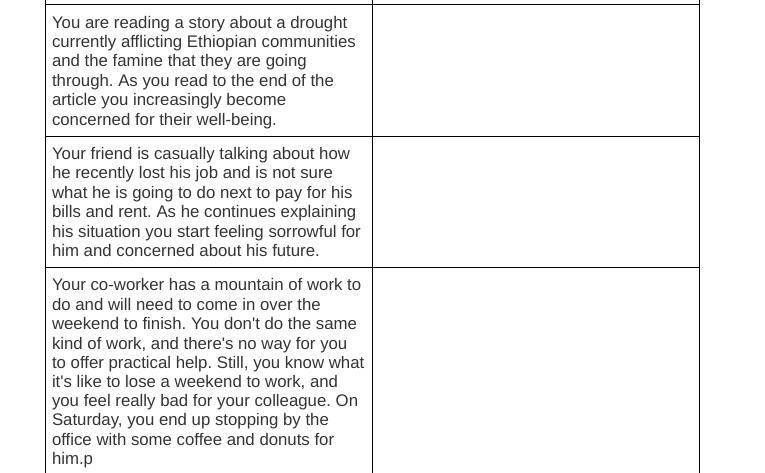 | | |
|---|---|
| You are reading a story about a drought currently afflicting Ethiopian communities and the famine that they are going through. As you read to the end of the article you increasingly become concerned for their well-being. | |
| Your friend is casually talking about how he recently lost his job and is not sure what he is going to do next to pay for his bills and rent. As he continues explaining his situation you start feeling sorrowful for him and concerned about his future. | |
| Your co-worker has a mountain of work to do and will need to come in over the weekend to finish. You don't do the same kind of work, and there's no way for you to offer practical help. Still, you know what it's like to lose a weekend to work, and you feel really bad for your colleague. On Saturday, you end up stopping by the office with some coffee and donuts for him.p | |